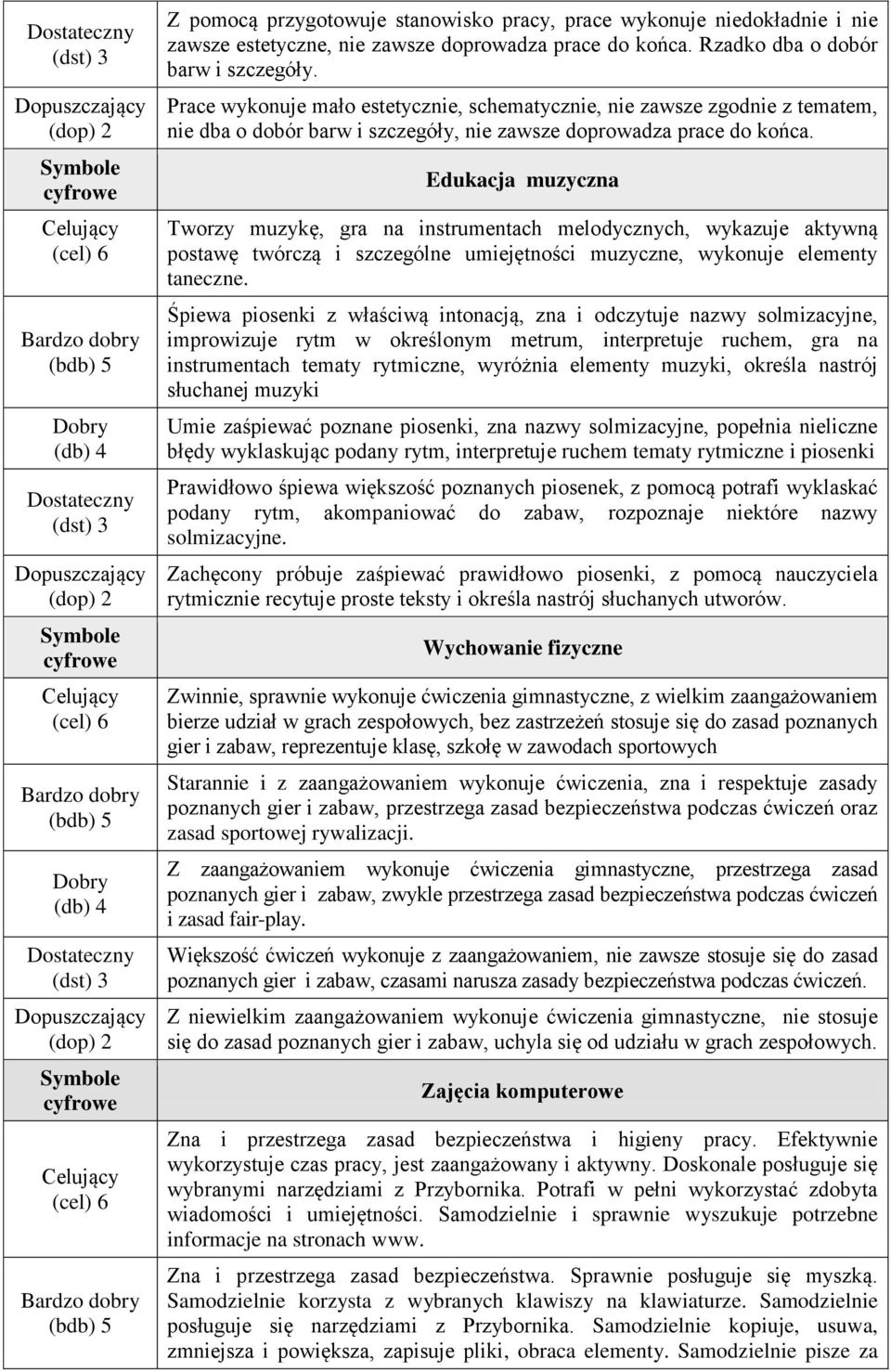 | | |
|---|---|
| Dostateczny (dst) 3 | Z pomocą przygotowuje stanowisko pracy, prace wykonuje niedokładnie i nie zawsze estetyczne, nie zawsze doprowadza prace do końca. Rzadko dba o dobór barw i szczegóły. |
| Dopuszczający (dop) 2 | Prace wykonuje mało estetycznie, schematycznie, nie zawsze zgodnie z tematem, nie dba o dobór barw i szczegóły, nie zawsze doprowadza prace do końca. |
| Symbole cyfrowe | Edukacja muzyczna |
| Celujący (cel) 6 | Tworzy muzykę, gra na instrumentach melodycznych, wykazuje aktywną postawę twórczą i szczególne umiejętności muzyczne, wykonuje elementy taneczne. |
| Bardzo dobry (bdb) 5 | Śpiewa piosenki z właściwą intonacją, zna i odczytuje nazwy solmizacyjne, improwizuje rytm w określonym metrum, interpretuje ruchem, gra na instrumentach tematy rytmiczne, wyróżnia elementy muzyki, określa nastrój słuchanej muzyki |
| Dobry (db) 4 | Umie zaśpiewać poznane piosenki, zna nazwy solmizacyjne, popełnia nieliczne błędy wyklaskując podany rytm, interpretuje ruchem tematy rytmiczne i piosenki |
| Dostateczny (dst) 3 | Prawidłowo śpiewa większość poznanych piosenek, z pomocą potrafi wyklaskać podany rytm, akompaniować do zabaw, rozpoznaje niektóre nazwy solmizacyjne. |
| Dopuszczający (dop) 2 | Zachęcony próbuje zaśpiewać prawidłowo piosenki, z pomocą nauczyciela rytmicznie recytuje proste teksty i określa nastrój słuchanych utworów. |
| Symbole cyfrowe | Wychowanie fizyczne |
| Celujący (cel) 6 | Zwinnie, sprawnie wykonuje ćwiczenia gimnastyczne, z wielkim zaangażowaniem bierze udział w grach zespołowych, bez zastrzeżeń stosuje się do zasad poznanych gier i zabaw, reprezentuje klasę, szkołę w zawodach sportowych |
| Bardzo dobry (bdb) 5 | Starannie i z zaangażowaniem wykonuje ćwiczenia, zna i respektuje zasady poznanych gier i zabaw, przestrzega zasad bezpieczeństwa podczas ćwiczeń oraz zasad sportowej rywalizacji. |
| Dobry (db) 4 | Z zaangażowaniem wykonuje ćwiczenia gimnastyczne, przestrzega zasad poznanych gier i zabaw, zwykle przestrzega zasad bezpieczeństwa podczas ćwiczeń i zasad fair-play. |
| Dostateczny (dst) 3 | Większość ćwiczeń wykonuje z zaangażowaniem, nie zawsze stosuje się do zasad poznanych gier i zabaw, czasami narusza zasady bezpieczeństwa podczas ćwiczeń. |
| Dopuszczający (dop) 2 | Z niewielkim zaangażowaniem wykonuje ćwiczenia gimnastyczne, nie stosuje się do zasad poznanych gier i zabaw, uchyla się od udziału w grach zespołowych. |
| Symbole cyfrowe | Zajęcia komputerowe |
| Celujący (cel) 6 | Zna i przestrzega zasad bezpieczeństwa i higieny pracy. Efektywnie wykorzystuje czas pracy, jest zaangażowany i aktywny. Doskonale posługuje się wybranymi narzędziami z Przybornika. Potrafi w pełni wykorzystać zdobyta wiadomości i umiejętności. Samodzielnie i sprawnie wyszukuje potrzebne informacje na stronach www. |
| Bardzo dobry (bdb) 5 | Zna i przestrzega zasad bezpieczeństwa. Sprawnie posługuje się myszką. Samodzielnie korzysta z wybranych klawiszy na klawiaturze. Samodzielnie posługuje się narzędziami z Przybornika. Samodzielnie kopiuje, usuwa, zmniejsza i powiększa, zapisuje pliki, obraca elementy. Samodzielnie pisze za |